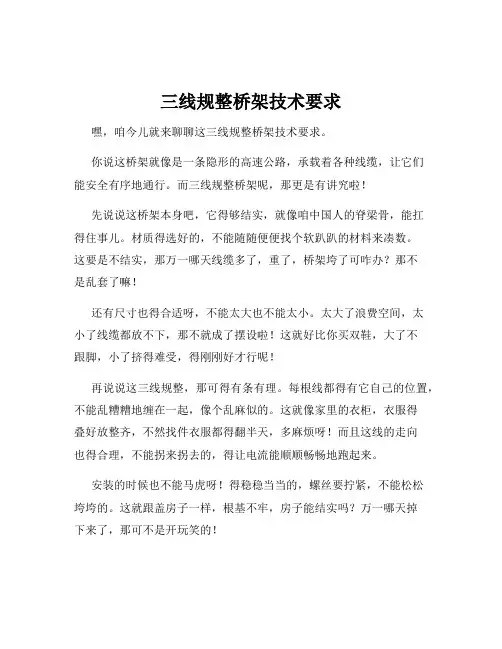 三线规整桥架技术要求

嘿，咱今儿就来聊聊这三线规整桥架技术要求。

你说这桥架就像是一条隐形的高速公路，承载着各种线缆，让它们能安全有序地通行。而三线规整桥架呢，那更是有讲究啦！

先说说这桥架本身吧，它得够结实，就像咱中国人的脊梁骨，能扛得住事儿。材质得选好的，不能随随便便找个软趴趴的材料来凑数。这要是不结实，那万一哪天线缆多了，重了，桥架垮了可咋办？那不是乱套了嘛！

还有尺寸也得合适呀，不能太大也不能太小。太大了浪费空间，太小了线缆都放不下，那不就成了摆设啦！这就好比你买双鞋，大了不跟脚，小了挤得难受，得刚刚好才行呢！

再说说这三线规整，那可得有条有理。每根线都得有它自己的位置，不能乱糟糟地缠在一起，像个乱麻似的。这就像家里的衣柜，衣服得叠好放整齐，不然找件衣服都得翻半天，多麻烦呀！而且这线的走向也得合理，不能拐来拐去的，得让电流能顺顺畅畅地跑起来。

安装的时候也不能马虎呀！得稳稳当当的，螺丝要拧紧，不能松松垮垮的。这就跟盖房子一样，根基不牢，房子能结实吗？万一哪天掉下来了，那可不是开玩笑的！